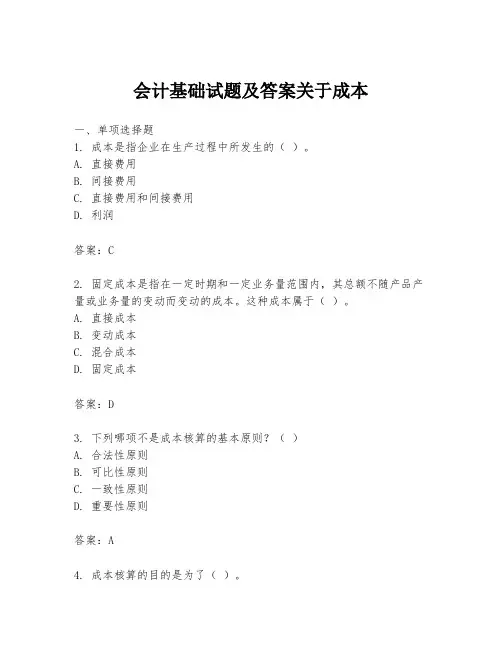 会计基础试题及答案关于成本

一、单项选择题

1. 成本是指企业在生产过程中所发生的（ ）。
A. 直接费用
B. 间接费用
C. 直接费用和间接费用
D. 利润

答案：C

2. 固定成本是指在一定时期和一定业务量范围内，其总额不随产品产量或业务量的变动而变动的成本。这种成本属于（ ）。
A. 直接成本
B. 变动成本
C. 混合成本
D. 固定成本

答案：D

3. 下列哪项不是成本核算的基本原则？（ ）
A. 合法性原则
B. 可比性原则
C. 一致性原则
D. 重要性原则

答案：A

4. 成本核算的目的是为了（ ）。